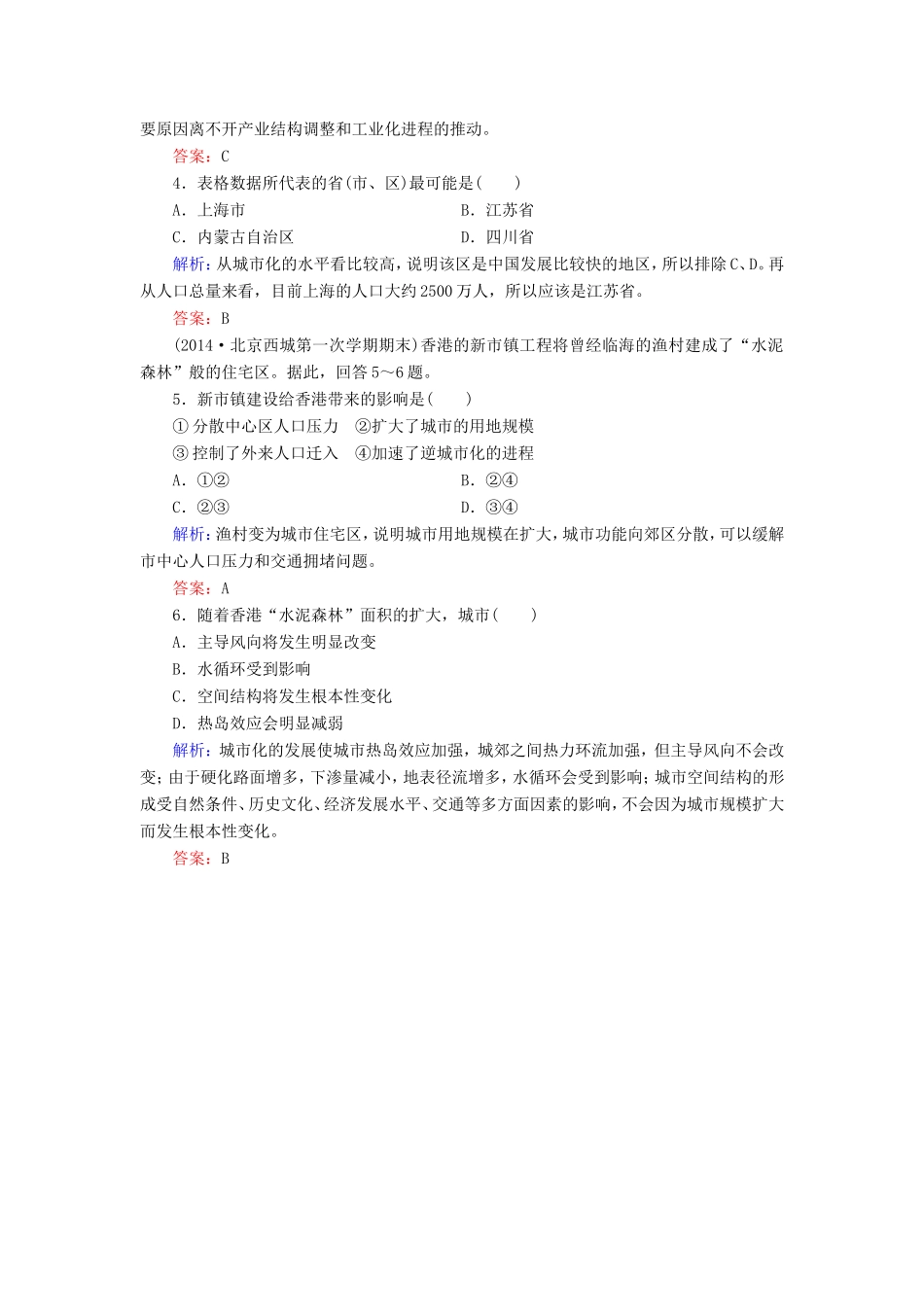 要原因离不开产业结构调整和工业化进程的推动。

答案：C

4．表格数据所代表的省(市、区)最可能是(　　)

A．上海市　　B．江苏省

C．内蒙古自治区　　D．四川省

解析：从城市化的水平看比较高，说明该区是中国发展比较快的地区，所以排除C、D。再从人口总量来看，目前上海的人口大约2500万人，所以应该是江苏省。

答案：B

(2014·北京西城第一次学期期末)香港的新市镇工程将曾经临海的渔村建成了“水泥森林”般的住宅区。据此，回答5～6题。

5．新市镇建设给香港带来的影响是(　　)

①分散中心区人口压力　②扩大了城市的用地规模

③控制了外来人口迁入　④加速了逆城市化的进程

A．①②　　B．②④

C．②③　　D．③④

解析：渔村变为城市住宅区，说明城市用地规模在扩大，城市功能向郊区分散，可以缓解市中心人口压力和交通拥堵问题。

答案：A

6．随着香港“水泥森林”面积的扩大，城市(　　)

A．主导风向将发生明显改变

B．水循环受到影响

C．空间结构将发生根本性变化

D．热岛效应会明显减弱

解析：城市化的发展使城市热岛效应加强，城郊之间热力环流加强，但主导风向不会改变；由于硬化路面增多，下渗量减小，地表径流增多，水循环会受到影响；城市空间结构的形成受自然条件、历史文化、经济发展水平、交通等多方面因素的影响，不会因为城市规模扩大而发生根本性变化。

答案：B